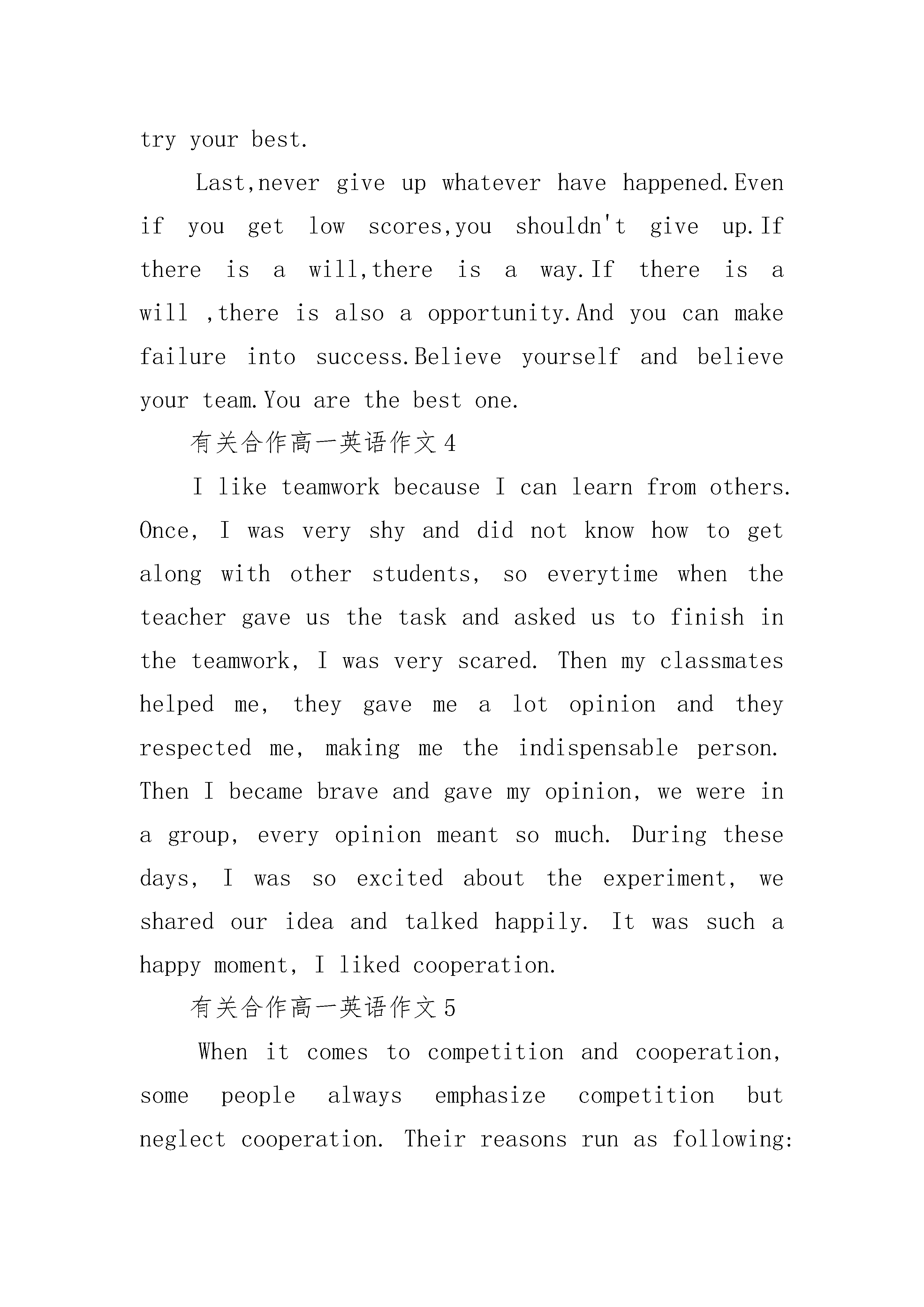 try your best.

Last,never give up whatever have happened.Even if you get low scores,you shouldn't give up.If there is a will,there is a way.If there is a will ,there is also a opportunity.And you can make failure into success.Believe yourself and believe your team.You are the best one.

有关合作高一英语作文4

I like teamwork because I can learn from others. Once, I was very shy and did not know how to get along with other students, so everytime when the teacher gave us the task and asked us to finish in the teamwork, I was very scared. Then my classmates helped me, they gave me a lot opinion and they respected me, making me the indispensable person. Then I became brave and gave my opinion, we were in a group, every opinion meant so much. During these days, I was so excited about the experiment, we shared our idea and talked happily. It was such a happy moment, I liked cooperation.

有关合作高一英语作文5

When it comes to competition and cooperation, some people always emphasize competition but neglect cooperation. Their reasons run as following: